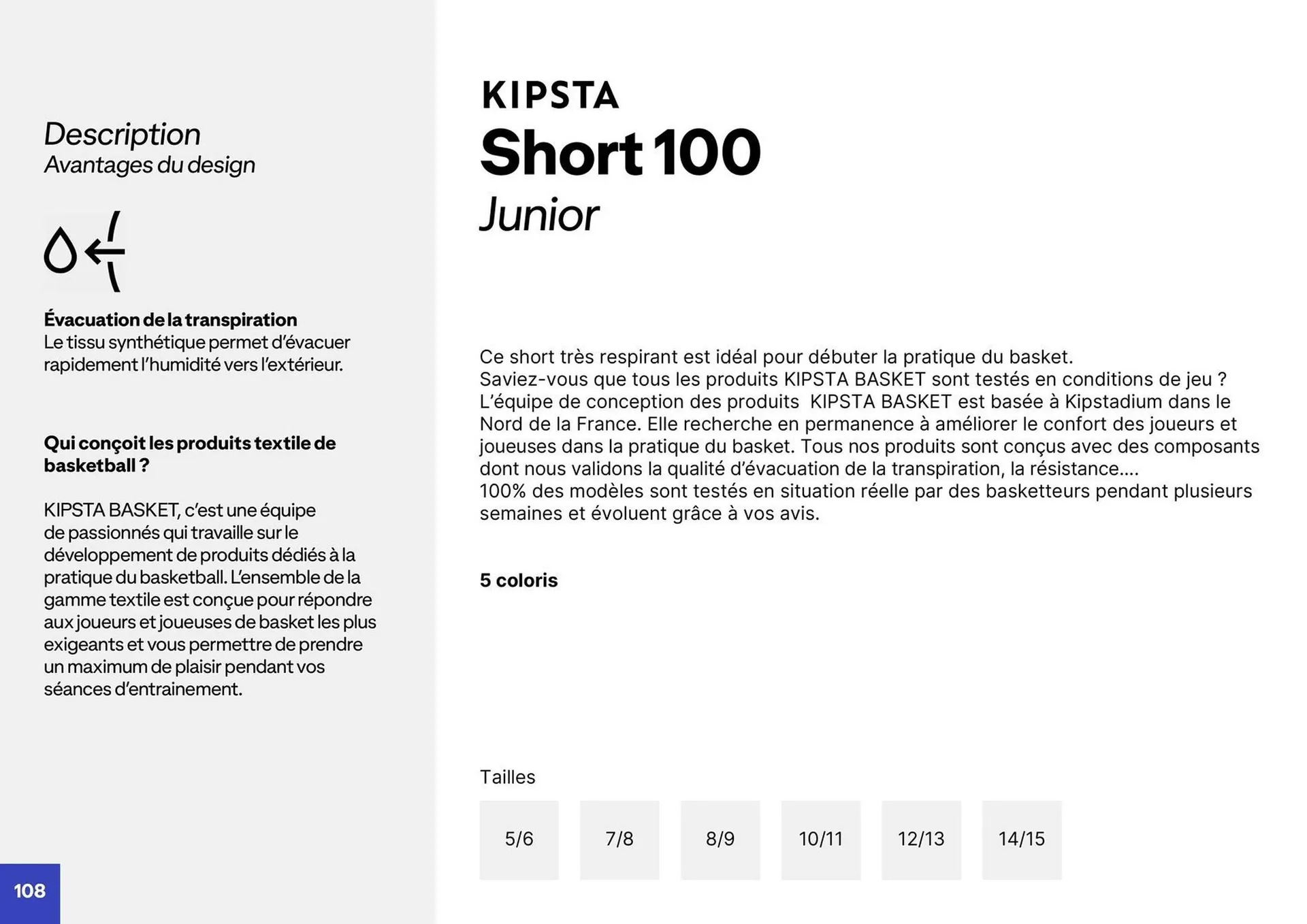 Description
Avantages du design

Évacuation de la transpiration
Le tissu synthétique permet d'évacuer rapidement l'humidité vers l'extérieur.

Qui conçoit les produits textile de basketball ?

KIPSTA BASKET, c'est une équipe de passionnés qui travaille sur le développement de produits dédiés à la pratique du basketball. L'ensemble de la gamme textile est conçue pour répondre aux joueurs et joueuses de basket les plus exigeants et vous permettre de prendre un maximum de plaisir pendant vos séances d'entrainement.

108

KIPSTA
Short 100
Junior

Ce short très respirant est idéal pour débuter la pratique du basket.
Saviez-vous que tous les produits KIPSTA BASKET sont testés en conditions de jeu ?
L'équipe de conception des produits KIPSTA BASKET est basée à Kipstadium dans le Nord de la France. Elle recherche en permanence à améliorer le confort des joueurs et joueuses dans la pratique du basket. Tous nos produits sont conçus avec des composants dont nous validons la qualité d'évacuation de la transpiration, la résistance....
100% des modèles sont testés en situation réelle par des basketteurs pendant plusieurs semaines et évoluent grâce à vos avis.

5 coloris

Tailles

5/6 7/8 8/9 10/11 12/13 14/15